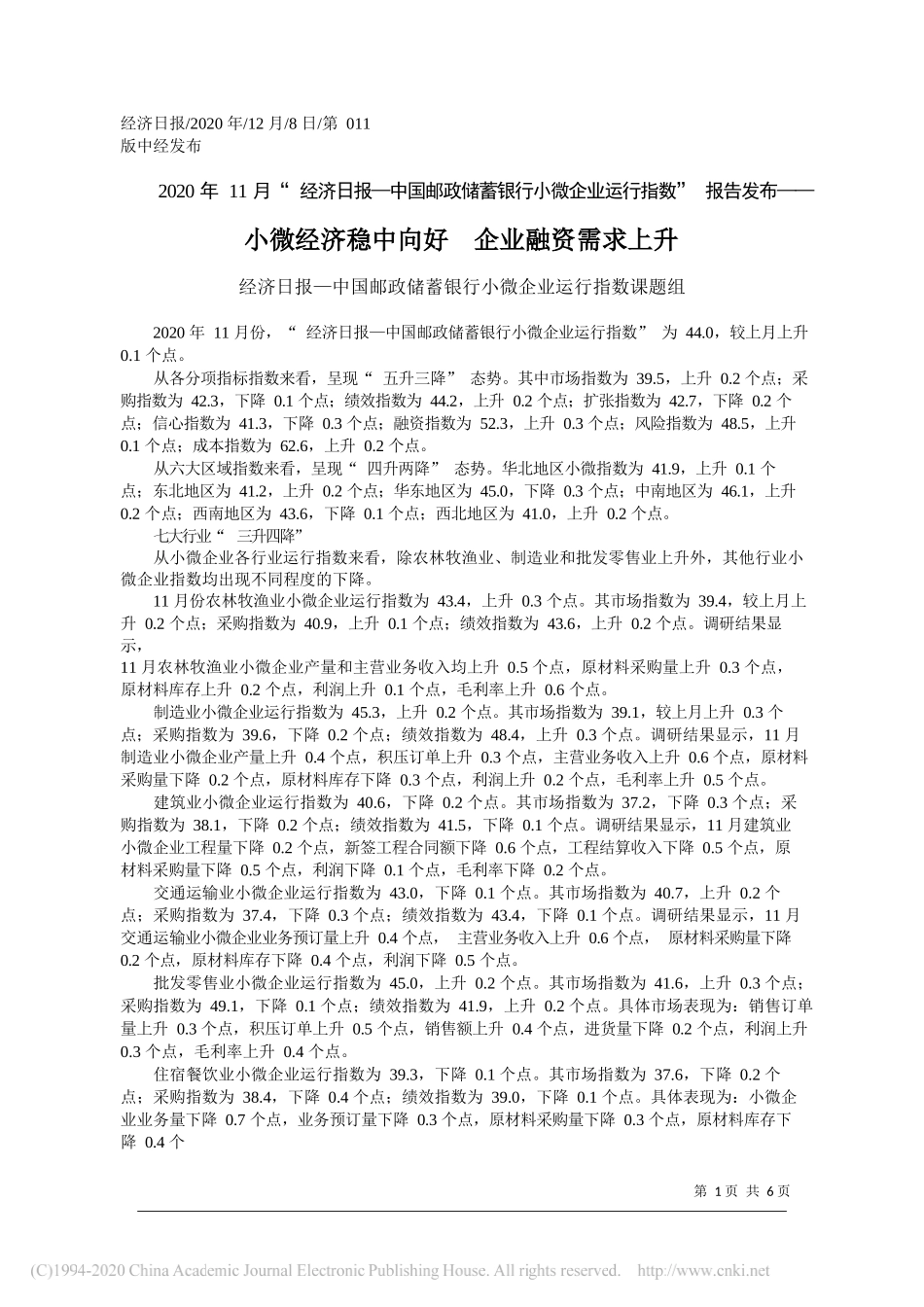 经济日报/2020 年/12 月/8 日/第 011 版中经发布

2020 年 11 月“ 经济日报—中国邮政储蓄银行小微企业运行指数” 报告发布——

小微经济稳中向好　企业融资需求上升

经济日报—中国邮政储蓄银行小微企业运行指数课题组

2020 年 11 月份，“ 经济日报—中国邮政储蓄银行小微企业运行指数” 为 44.0，较上月上升 0.1 个点。

从各分项指标指数来看，呈现“ 五升三降” 态势。其中市场指数为 39.5，上升 0.2 个点；采购指数为 42.3，下降 0.1 个点；绩效指数为 44.2，上升 0.2 个点；扩张指数为 42.7，下降 0.2 个点；信心指数为 41.3，下降 0.3 个点；融资指数为 52.3，上升 0.3 个点；风险指数为 48.5，上升 0.1 个点；成本指数为 62.6，上升 0.2 个点。

从六大区域指数来看，呈现“ 四升两降” 态势。华北地区小微指数为 41.9，上升 0.1 个点；东北地区为 41.2，上升 0.2 个点；华东地区为 45.0，下降 0.3 个点；中南地区为 46.1，上升 0.2 个点；西南地区为 43.6，下降 0.1 个点；西北地区为 41.0，上升 0.2 个点。

七大行业“ 三升四降”

从小微企业各行业运行指数来看，除农林牧渔业、制造业和批发零售业上升外，其他行业小微企业指数均出现不同程度的下降。

11 月份农林牧渔业小微企业运行指数为 43.4，上升 0.3 个点。其市场指数为 39.4，较上月上升 0.2 个点；采购指数为 40.9，上升 0.1 个点；绩效指数为 43.6，上升 0.2 个点。调研结果显示，
11 月农林牧渔业小微企业产量和主营业务收入均上升 0.5 个点，原材料采购量上升 0.3 个点，原材料库存上升 0.2 个点，利润上升 0.1 个点，毛利率上升 0.6 个点。

制造业小微企业运行指数为 45.3，上升 0.2 个点。其市场指数为 39.1，较上月上升 0.3 个点；采购指数为 39.6，下降 0.2 个点；绩效指数为 48.4，上升 0.3 个点。调研结果显示，11 月制造业小微企业产量上升 0.4 个点，积压订单上升 0.3 个点，主营业务收入上升 0.6 个点，原材料采购量下降 0.2 个点，原材料库存下降 0.3 个点，利润上升 0.2 个点，毛利率上升 0.5 个点。

建筑业小微企业运行指数为 40.6，下降 0.2 个点。其市场指数为 37.2，下降 0.3 个点；采购指数为 38.1，下降 0.2 个点；绩效指数为 41.5，下降 0.1 个点。调研结果显示，11 月建筑业小微企业工程量下降 0.2 个点，新签工程合同额下降 0.6 个点，工程结算收入下降 0.5 个点，原材料采购量下降 0.5 个点，利润下降 0.1 个点，毛利率下降 0.2 个点。

交通运输业小微企业运行指数为 43.0，下降 0.1 个点。其市场指数为 40.7，上升 0.2 个点；采购指数为 37.4，下降 0.3 个点；绩效指数为 43.4，下降 0.1 个点。调研结果显示，11 月交通运输业小微企业业务预订量上升 0.4 个点， 主营业务收入上升 0.6 个点， 原材料采购量下降 0.2 个点，原材料库存下降 0.4 个点，利润下降 0.5 个点。

批发零售业小微企业运行指数为 45.0，上升 0.2 个点。其市场指数为 41.6，上升 0.3 个点；采购指数为 49.1，下降 0.1 个点；绩效指数为 41.9，上升 0.2 个点。具体市场表现为：销售订单量上升 0.3 个点，积压订单上升 0.5 个点，销售额上升 0.4 个点，进货量下降 0.2 个点，利润上升 0.3 个点，毛利率上升 0.4 个点。

住宿餐饮业小微企业运行指数为 39.3，下降 0.1 个点。其市场指数为 37.6，下降 0.2 个点；采购指数为 38.4，下降 0.4 个点；绩效指数为 39.0，下降 0.1 个点。具体表现为：小微企业业务量下降 0.7 个点，业务预订量下降 0.3 个点，原材料采购量下降 0.3 个点，原材料库存下降 0.4 个

第 1 页 共 6 页

(C)1994-2020 China Academic Journal Electronic Publishing House. All rights reserved. http://www.cnki.net